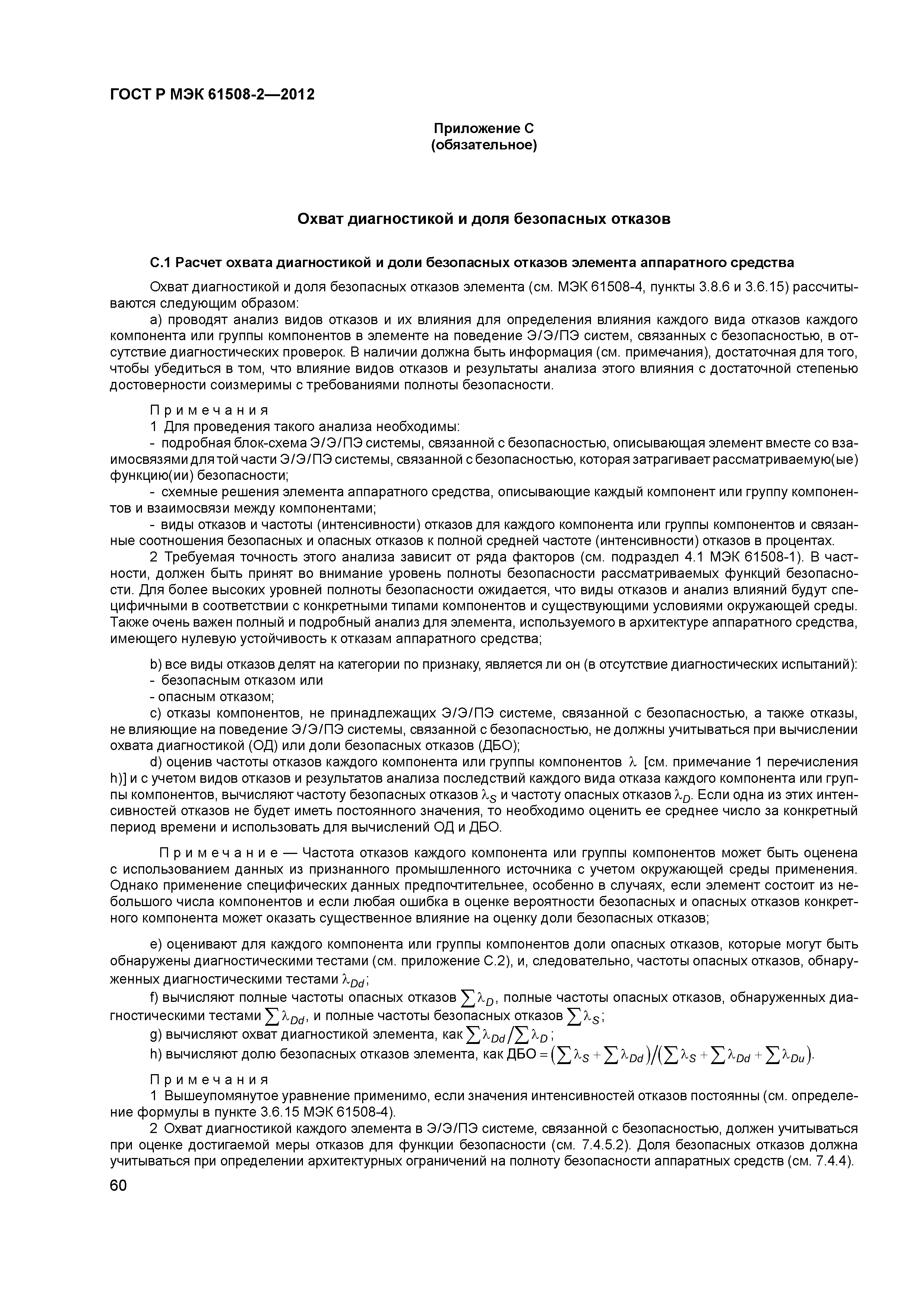 ГОСТ Р МЭК 61508-2—2012

Приложение С
(обязательное)

Охват диагностикой и доля безопасных отказов

С.1 Расчет охвата диагностикой и доли безопасных отказов элемента аппаратного средства

Охват диагностикой и доля безопасных отказов элемента (см. МЭК 61508-4, пункты 3.8.6 и 3.6.15) рассчитываются следующим образом:

a) проводят анализ видов отказов и их влияния для определения влияния каждого вида отказов каждого компонента или группы компонентов в элементе на поведение Э/Э/ПЭ систем, связанных с безопасностью, в отсутствие диагностических проверок. В наличии должна быть информация (см. примечания), достаточная для того, чтобы убедиться в том, что влияние видов отказов и результаты анализа этого влияния с достаточной степенью достоверности соизмеримы с требованиями полноты безопасности.

Примечания

1 Для проведения такого анализа необходимы:

- подробная блок-схема Э/Э/ПЭ системы, связанной с безопасностью, описывающая элемент вместе со взаимосвязями для той части Э/Э/ПЭ системы, связанной с безопасностью, которая затрагивает рассматриваемую(ые) функцию(ии) безопасности;

- схемные решения элемента аппаратного средства, описывающие каждый компонент или группу компонентов и взаимосвязи между компонентами;

- виды отказов и частоты (интенсивности) отказов для каждого компонента или группы компонентов и связанные соотношения безопасных и опасных отказов к полной средней частоте (интенсивности) отказов в процентах.

2 Требуемая точность этого анализа зависит от ряда факторов (см. подраздел 4.1 МЭК 61508-1). В частности, должен быть принят во внимание уровень полноты безопасности рассматриваемых функций безопасности. Для более высоких уровней полноты безопасности ожидается, что виды отказов и анализ влияний будут специфичными в соответствии с конкретными типами компонентов и существующими условиями окружающей среды. Также очень важен полный и подробный анализ для элемента, используемого в архитектуре аппаратного средства, имеющего нулевую устойчивость к отказам аппаратного средства;

b) все виды отказов делят на категории по признаку, является ли он (в отсутствие диагностических испытаний):

- безопасным отказом или

- опасным отказом;

c) отказы компонентов, не принадлежащих Э/Э/ПЭ системе, связанной с безопасностью, а также отказы, не влияющие на поведение Э/Э/ПЭ системы, связанной с безопасностью, не должны учитываться при вычислении охвата диагностикой (ОД) или доли безопасных отказов (ДБО);

d) оценив частоты отказов каждого компонента или группы компонентов $\lambda$ [см. примечание 1 перечисления h)] и с учетом видов отказов и результатов анализа последствий каждого вида отказа каждого компонента или группы компонентов, вычисляют частоту безопасных отказов $\lambda_S$ и частоту опасных отказов $\lambda_D$. Если одна из этих интенсивностей отказов не будет иметь постоянного значения, то необходимо оценить ее среднее число за конкретный период времени и использовать для вычислений ОД и ДБО.

Примечание — Частота отказов каждого компонента или группы компонентов может быть оценена с использованием данных из признанного промышленного источника с учетом окружающей среды применения. Однако применение специфических данных предпочтительнее, особенно в случаях, если элемент состоит из небольшого числа компонентов и если любая ошибка в оценке вероятности безопасных и опасных отказов конкретного компонента может оказать существенное влияние на оценку доли безопасных отказов;

e) оценивают для каждого компонента или группы компонентов доли опасных отказов, которые могут быть обнаружены диагностическими тестами (см. приложение С.2), и, следовательно, частоты опасных отказов, обнаруженных диагностическими тестами $\lambda_{Dd}$;

f) вычисляют полные частоты опасных отказов $\sum\lambda_D$, полные частоты опасных отказов, обнаруженных диагностическими тестами $\sum\lambda_{Dd}$, и полные частоты безопасных отказов $\sum\lambda_S$;

g) вычисляют охват диагностикой элемента, как $\sum\lambda_{Dd}/\sum\lambda_D$;

h) вычисляют долю безопасных отказов элемента, как ДБО $= \left(\sum\lambda_S + \sum\lambda_{Dd}\right)/\left(\sum\lambda_S + \sum\lambda_{Dd} + \sum\lambda_{Du}\right)$.

Примечания

1 Вышеупомянутое уравнение применимо, если значения интенсивностей отказов постоянны (см. определение формулы в пункте 3.6.15 МЭК 61508-4).

2 Охват диагностикой каждого элемента в Э/Э/ПЭ системе, связанной с безопасностью, должен учитываться при оценке достигаемой меры отказов для функции безопасности (см. 7.4.5.2). Доля безопасных отказов должна учитываться при определении архитектурных ограничений на полноту безопасности аппаратных средств (см. 7.4.4).

60